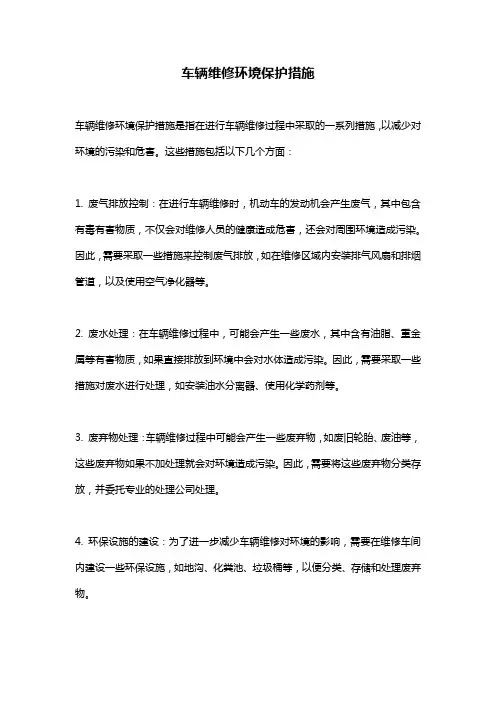 车辆维修环境保护措施

车辆维修环境保护措施是指在进行车辆维修过程中采取的一系列措施，以减少对环境的污染和危害。这些措施包括以下几个方面：

1. 废气排放控制：在进行车辆维修时，机动车的发动机会产生废气，其中包含有毒有害物质，不仅会对维修人员的健康造成危害，还会对周围环境造成污染。因此，需要采取一些措施来控制废气排放，如在维修区域内安装排气风扇和排烟管道，以及使用空气净化器等。

2. 废水处理：在车辆维修过程中，可能会产生一些废水，其中含有油脂、重金属等有害物质，如果直接排放到环境中会对水体造成污染。因此，需要采取一些措施对废水进行处理，如安装油水分离器、使用化学药剂等。

3. 废弃物处理：车辆维修过程中可能会产生一些废弃物，如废旧轮胎、废油等，这些废弃物如果不加处理就会对环境造成污染。因此，需要将这些废弃物分类存放，并委托专业的处理公司处理。

4. 环保设施的建设：为了进一步减少车辆维修对环境的影响，需要在维修车间内建设一些环保设施，如地沟、化粪池、垃圾桶等，以便分类、存储和处理废弃物。